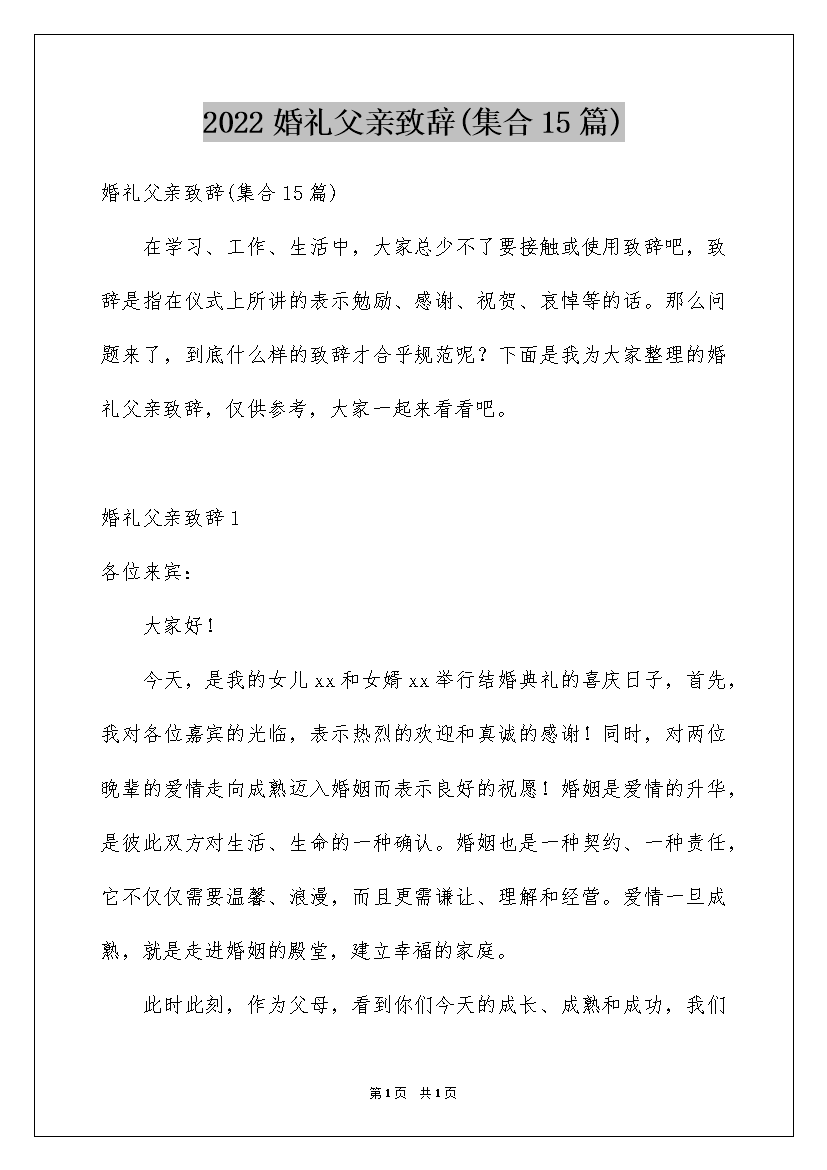 2022 婚礼父亲致辞(集合 15 篇)

婚礼父亲致辞(集合 15 篇)

在学习、工作、生活中，大家总少不了要接触或使用致辞吧，致辞是指在仪式上所讲的表示勉励、感谢、祝贺、哀悼等的话。那么问题来了，到底什么样的致辞才合乎规范呢？下面是我为大家整理的婚礼父亲致辞，仅供参考，大家一起来看看吧。

婚礼父亲致辞 1

各位来宾：

大家好！

今天，是我的女儿 xx 和女婿 xx 举行结婚典礼的喜庆日子，首先，我对各位嘉宾的光临，表示热烈的欢迎和真诚的感谢！同时，对两位晚辈的爱情走向成熟迈入婚姻而表示良好的祝愿！婚姻是爱情的升华，是彼此双方对生活、生命的一种确认。婚姻也是一种契约、一种责任，它不仅仅需要温馨、浪漫，而且更需谦让、理解和经营。爱情一旦成熟，就是走进婚姻的殿堂，建立幸福的家庭。

此时此刻，作为父母，看到你们今天的成长、成熟和成功，我们

第 1 页 共 1 页